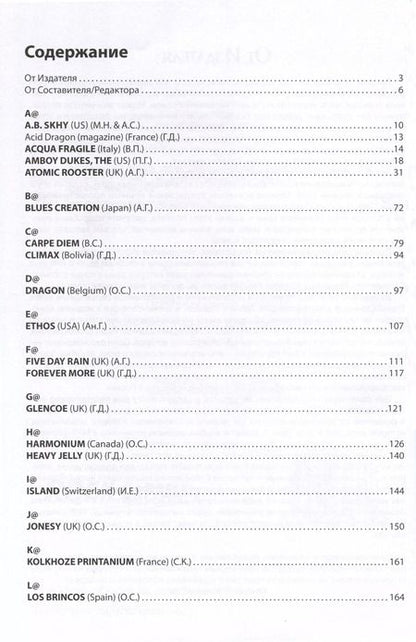 Содержание

От Издателя 3
От Составителя/Редактора 6

A@
A.B. SKHY (US) (М.Н. & А.С.) 10
Acid Dragon (magazine) (France) (Г.Д.) 13
ACQUA FRAGILE (Italy) (В.П.) 14
AMBOY DUKES, THE (US) (П.Г.) 18
ATOMIC ROOSTER (UK) (А.Г.) 31

B@
BLUES CREATION (Japan) (А.Г.) 72

C@
CARPE DIEM (В.С.) 79
CLIMAX (Bolivia) (Г.Д.) 94

D@
DRAGON (Belgium) (О.С.) 97

E@
ETHOS (USA) (Ан.Г.) 107

F@
FIVE DAY RAIN (UK) (А.Г.) 111
FOREVER MORE (UK) (Г.Д.) 117

G@
GLENCOE (UK) (Г.Д.) 121

H@
HARMONIUM (Canada) (О.С.) 126
HEAVY JELLY (UK) (Г.Д.) 140

I@
ISLAND (Switzerland) (И.Е.) 144

J@
JONESY (UK) (О.С.) 150

K@
KOLKHOZE PRINTANIUM (France) (С.К.) 161

L@
LOS BRINCOS (Spain) (О.С.) 164